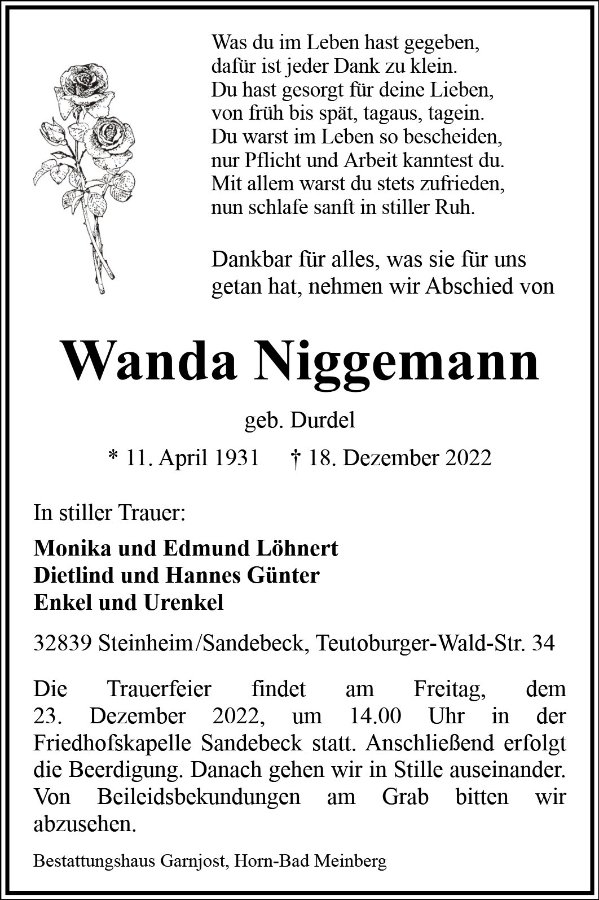 Was du im Leben hast gegeben,
dafür ist jeder Dank zu klein.
Du hast gesorgt für deine Lieben,
von früh bis spät, tagaus, tagein.
Du warst im Leben so bescheiden,
nur Pflicht und Arbeit kanntest du.
Mit allem warst du stets zufrieden,
nun schlafe sanft in stiller Ruh.

Dankbar für alles, was sie für uns getan hat, nehmen wir Abschied von

Wanda Niggemann

geb. Durdel

* 11. April 1931 † 18. Dezember 2022

In stiller Trauer:

Monika und Edmund Löhnert
Dietlind und Hannes Günter
Enkel und Urenkel

32839 Steinheim/Sandebeck, Teutoburger-Wald-Str. 34

Die Trauerfeier findet am Freitag, dem 23. Dezember 2022, um 14.00 Uhr in der Friedhofskapelle Sandebeck statt. Anschließend erfolgt die Beerdigung. Danach gehen wir in Stille auseinander. Von Beileidsbekundungen am Grab bitten wir abzusehen.

Bestattungshaus Garnjost, Horn-Bad Meinberg